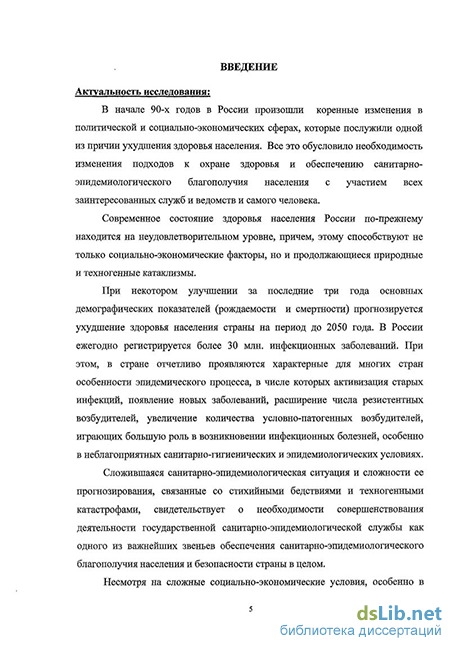 ВВЕДЕНИЕ

Актуальность исследования:

В начале 90-х годов в России произошли коренные изменения в политической и социально-экономических сферах, которые послужили одной из причин ухудшения здоровья населения. Все это обусловило необходимость изменения подходов к охране здоровья и обеспечению санитарно-эпидемиологического благополучия населения с участием всех заинтересованных служб и ведомств и самого человека.

Современное состояние здоровья населения России по-прежнему находится на неудовлетворительном уровне, причем, этому способствуют не только социально-экономические факторы, но и продолжающиеся природные и техногенные катаклизмы.

При некотором улучшении за последние три года основных демографических показателей (рождаемости и смертности) прогнозируется ухудшение здоровья населения страны на период до 2050 года. В России ежегодно регистрируется более 30 млн. инфекционных заболеваний. При этом, в стране отчетливо проявляются характерные для многих стран особенности эпидемического процесса, в числе которых активизация старых инфекций, появление новых заболеваний, расширение числа резистентных возбудителей, увеличение количества условно-патогенных возбудителей, играющих большую роль в возникновении инфекционных болезней, особенно в неблагоприятных санитарно-гигиенических и эпидемиологических условиях.

Сложившаяся санитарно-эпидемиологическая ситуация и сложности ее прогнозирования, связанные со стихийными бедствиями и техногенными катастрофами, свидетельствует о необходимости совершенствования деятельности государственной санитарно-эпидемиологической службы как одного из важнейших звеньев обеспечения санитарно-эпидемиологического благополучия населения и безопасности страны в целом.

Несмотря на сложные социально-экономические условия, особенно в

5

dsLib.net
библиотека диссертаций